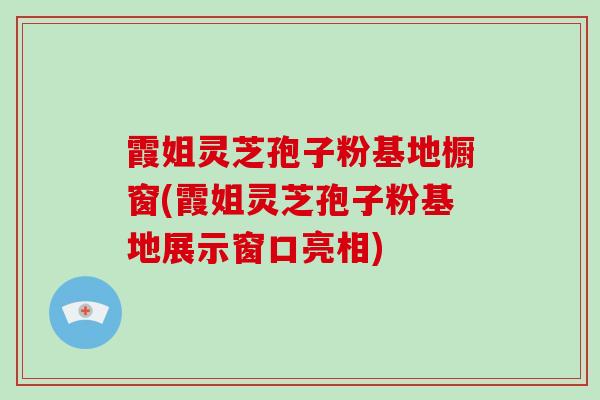 霞姐灵芝孢子粉基地橱窗(霞姐灵芝孢子粉基地展示窗口亮相)